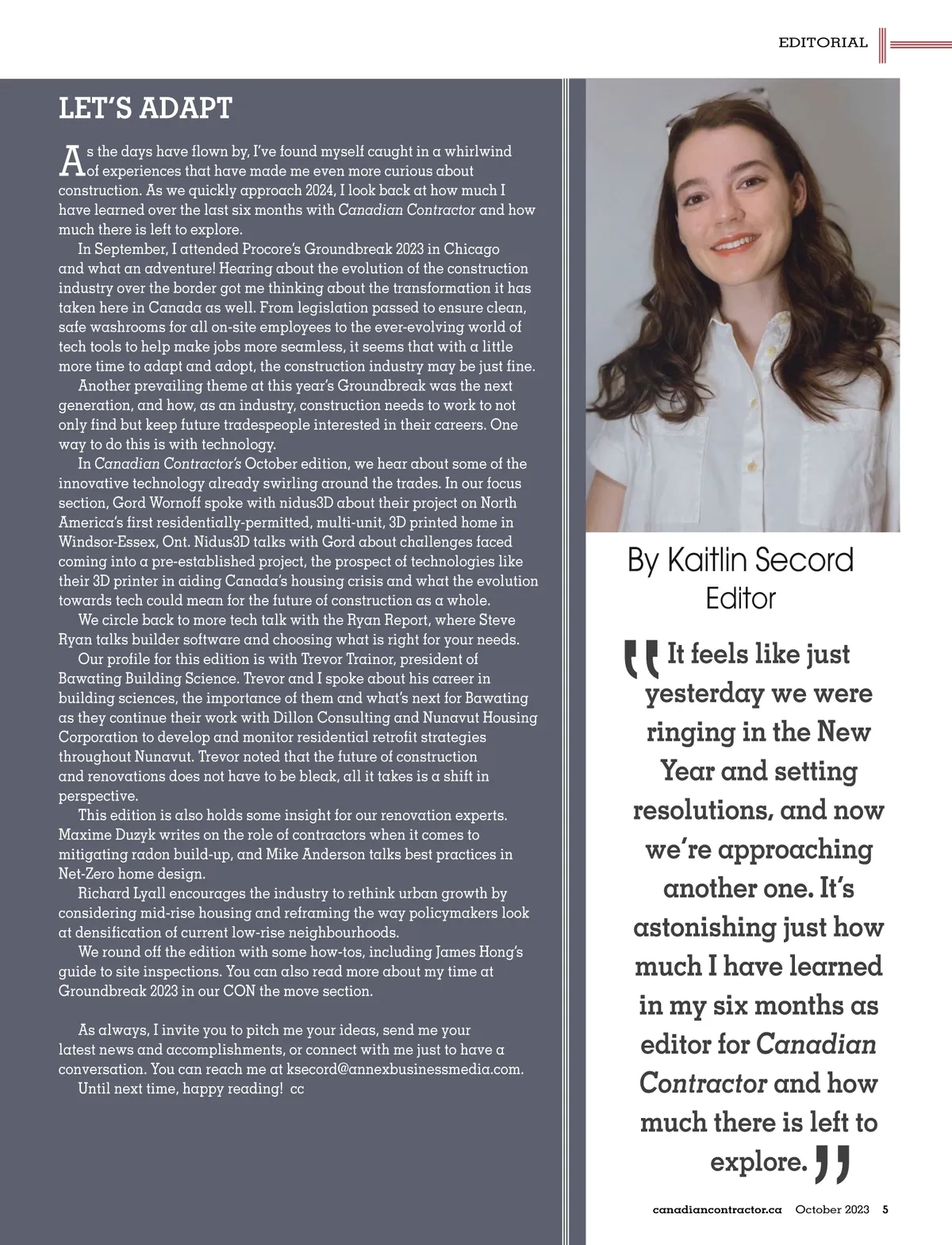 EDITORIAL

LET'S ADAPT

As the days have flown by, I've found myself caught in a whirlwind of experiences that have made me even more curious about construction. As we quickly approach 2024, I look back at how much I have learned over the last six months with Canadian Contractor and how much there is left to explore.

In September, I attended Procore's Groundbreak 2023 in Chicago and what an adventure! Hearing about the evolution of the construction industry over the border got me thinking about the transformation it has taken here in Canada as well. From legislation passed to ensure clean, safe washrooms for all on-site employees to the ever-evolving world of tech tools to help make jobs more seamless, it seems that with a little more time to adapt and adopt, the construction industry may be just fine.

Another prevailing theme at this year's Groundbreak was the next generation, and how, as an industry, construction needs to work to not only find but keep future tradespeople interested in their careers. One way to do this is with technology.

In Canadian Contractor's October edition, we hear about some of the innovative technology already swirling around the trades. In our focus section, Gord Wornoff spoke with nidus3D about their project on North America's first residentially-permitted, multi-unit, 3D printed home in Windsor-Essex, Ont. Nidus3D talks with Gord about challenges faced coming into a pre-established project, the prospect of technologies like their 3D printer in aiding Canada's housing crisis and what the evolution towards tech could mean for the future of construction as a whole.

We circle back to more tech talk with the Ryan Report, where Steve Ryan talks builder software and choosing what is right for your needs.

Our profile for this edition is with Trevor Trainor, president of Bawating Building Science. Trevor and I spoke about his career in building sciences, the importance of them and what's next for Bawating as they continue their work with Dillon Consulting and Nunavut Housing Corporation to develop and monitor residential retrofit strategies throughout Nunavut. Trevor noted that the future of construction and renovations does not have to be bleak, all it takes is a shift in perspective.

This edition is also holds some insight for our renovation experts. Maxime Duzyk writes on the role of contractors when it comes to mitigating radon build-up, and Mike Anderson talks best practices in Net-Zero home design.

Richard Lyall encourages the industry to rethink urban growth by considering mid-rise housing and reframing the way policymakers look at densification of current low-rise neighbourhoods.

We round off the edition with some how-tos, including James Hong's guide to site inspections. You can also read more about my time at Groundbreak 2023 in our CON the move section.

As always, I invite you to pitch me your ideas, send me your latest news and accomplishments, or connect with me just to have a conversation. You can reach me at ksecord@annexbusinessmedia.com.

Until next time, happy reading! cc

By Kaitlin Secord
Editor

"It feels like just yesterday we were ringing in the New Year and setting resolutions, and now we're approaching another one. It's astonishing just how much I have learned in my six months as editor for Canadian Contractor and how much there is left to explore."

canadiancontractor.ca October 2023 5